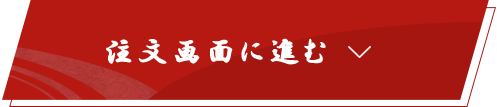 注文画面に進む